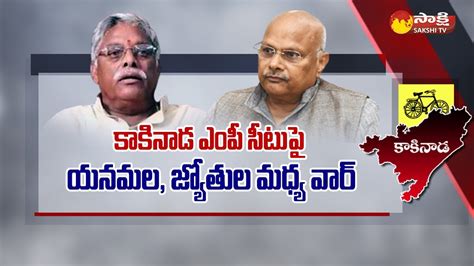 సాక్షి
SAKSHI TV

కాకినాడ ఎంపీ సీటుపై
యనమల, జ్యోతుల మధ్య వార్

కాకినాడ